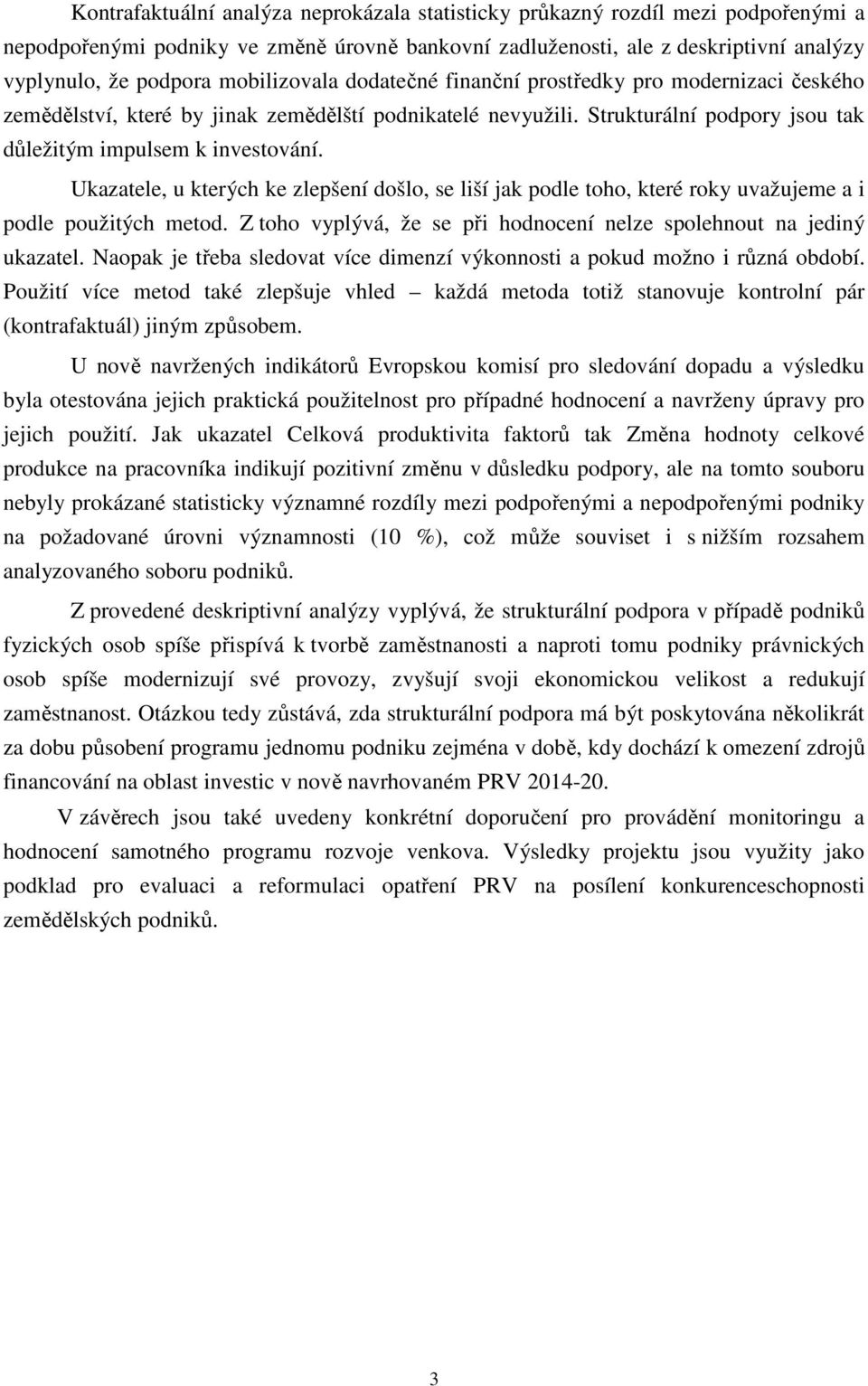 Kontrafaktuální analýza neprokázala statisticky průkazný rozdíl mezi podpořenými a nepodpořenými podniky ve změně úrovně bankovní zadluženosti, ale z deskriptivní analýzy vyplynulo, že podpora mobilizovala dodatečné finanční prostředky pro modernizaci českého zemědělství, které by jinak zemědělští podnikatelé nevyužili. Strukturální podpory jsou tak důležitým impulsem k investování.

Ukazatele, u kterých ke zlepšení došlo, se liší jak podle toho, které roky uvažujeme a i podle použitých metod. Z toho vyplývá, že se při hodnocení nelze spolehnout na jediný ukazatel. Naopak je třeba sledovat více dimenzí výkonnosti a pokud možno i různá období. Použití více metod také zlepšuje vhled – každá metoda totiž stanovuje kontrolní pár (kontrafaktuál) jiným způsobem.

U nově navržených indikátorů Evropskou komisí pro sledování dopadu a výsledku byla otestována jejich praktická použitelnost pro případné hodnocení a navrženy úpravy pro jejich použití. Jak ukazatel Celková produktivita faktorů tak Změna hodnoty celkové produkce na pracovníka indikují pozitivní změnu v důsledku podpory, ale na tomto souboru nebyly prokázané statisticky významné rozdíly mezi podpořenými a nepodpořenými podniky na požadované úrovni významnosti (10 %), což může souviset i s nižším rozsahem analyzovaného soboru podniků.

Z provedené deskriptivní analýzy vyplývá, že strukturální podpora v případě podniků fyzických osob spíše přispívá k tvorbě zaměstnanosti a naproti tomu podniky právnických osob spíše modernizují své provozy, zvyšují svoji ekonomickou velikost a redukují zaměstnanost. Otázkou tedy zůstává, zda strukturální podpora má být poskytována několikrát za dobu působení programu jednomu podniku zejména v době, kdy dochází k omezení zdrojů financování na oblast investic v nově navrhovaném PRV 2014-20.

V závěrech jsou také uvedeny konkrétní doporučení pro provádění monitoringu a hodnocení samotného programu rozvoje venkova. Výsledky projektu jsou využity jako podklad pro evaluaci a reformulaci opatření PRV na posílení konkurenceschopnosti zemědělských podniků.

3